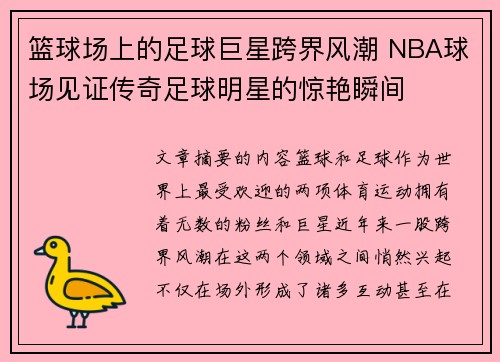 篮球场上的足球巨星跨界风潮 NBA球场见证传奇足球明星的惊艳瞬间

文章摘要的内容篮球和足球作为世界上最受欢迎的两项体育运动拥有着无数的粉丝和巨星近年来一股跨界风潮在这两个领域之间悄然兴起不仅在场外形成了诸多互动甚至在